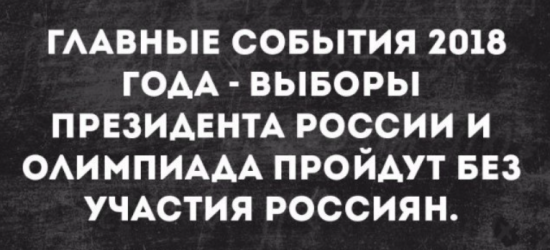 ГЛАВНЫЕ СОБЫТИЯ 2018 ГОДА - ВЫБОРЫ ПРЕЗИДЕНТА РОССИИ И ОЛИМПИАДА ПРОЙДУТ БЕЗ УЧАСТИЯ РОССИЯН.